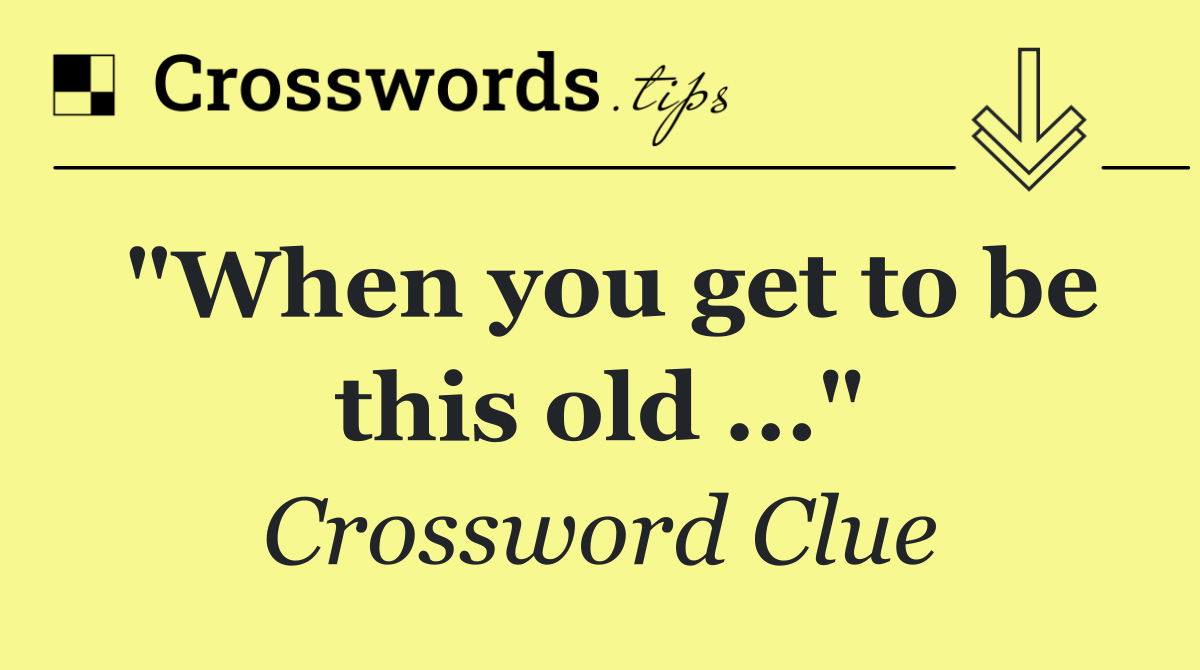 Crosswords.tips

"When you get to be this old ..."

Crossword Clue